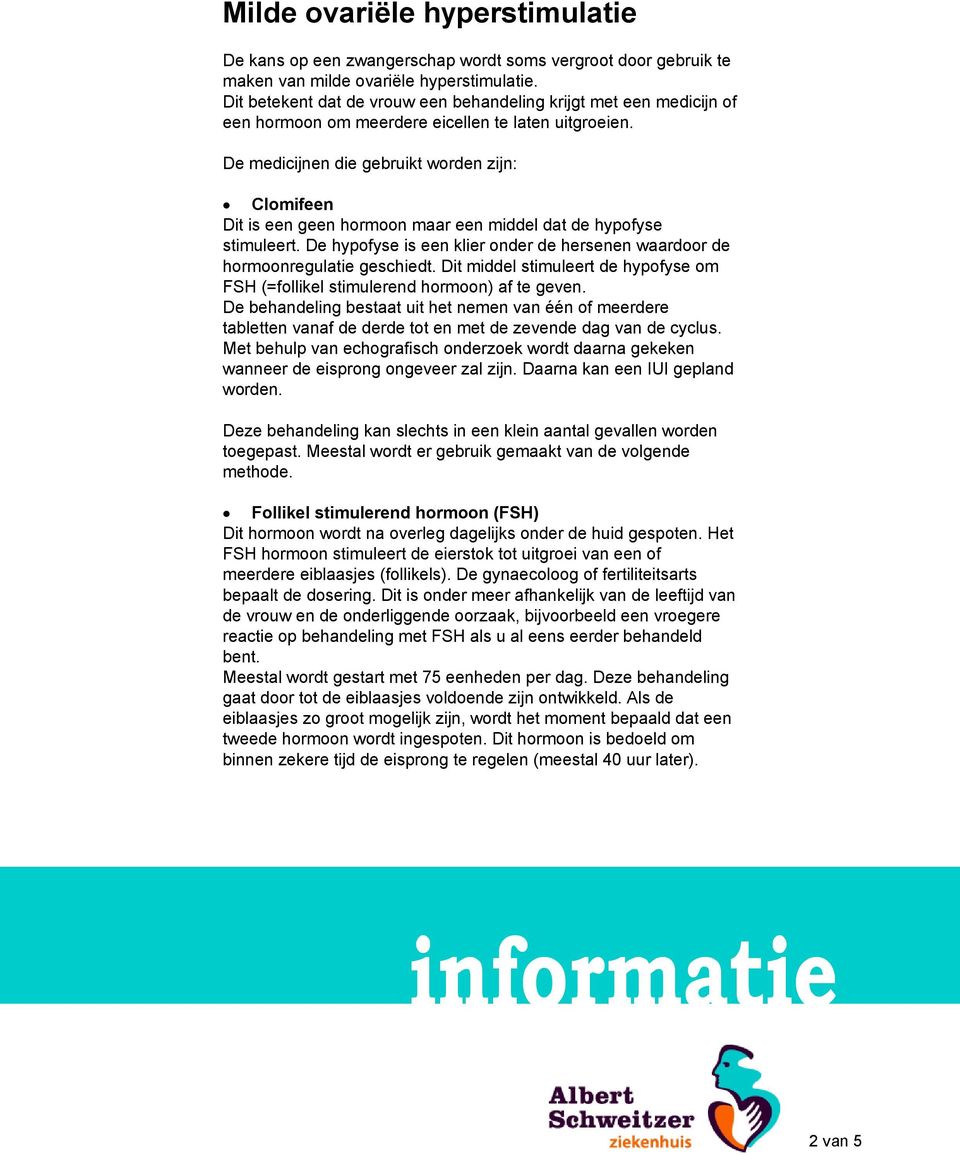 Milde ovariële hyperstimulatie

De kans op een zwangerschap wordt soms vergroot door gebruik te maken van milde ovariële hyperstimulatie.
Dit betekent dat de vrouw een behandeling krijgt met een medicijn of een hormoon om meerdere eicellen te laten uitgroeien.

De medicijnen die gebruikt worden zijn:

• Clomifeen
Dit is een geen hormoon maar een middel dat de hypofyse stimuleert. De hypofyse is een klier onder de hersenen waardoor de hormoonregulatie geschiedt. Dit middel stimuleert de hypofyse om FSH (=follikel stimulerend hormoon) af te geven.
De behandeling bestaat uit het nemen van één of meerdere tabletten vanaf de derde tot en met de zevende dag van de cyclus. Met behulp van echografisch onderzoek wordt daarna gekeken wanneer de eisprong ongeveer zal zijn. Daarna kan een IUI gepland worden.

Deze behandeling kan slechts in een klein aantal gevallen worden toegepast. Meestal wordt er gebruik gemaakt van de volgende methode.

• Follikel stimulerend hormoon (FSH)
Dit hormoon wordt na overleg dagelijks onder de huid gespoten. Het FSH hormoon stimuleert de eierstok tot uitgroei van een of meerdere eiblaasjes (follikels). De gynaecoloog of fertiliteitsarts bepaalt de dosering. Dit is onder meer afhankelijk van de leeftijd van de vrouw en de onderliggende oorzaak, bijvoorbeeld een vroegere reactie op behandeling met FSH als u al eens eerder behandeld bent.
Meestal wordt gestart met 75 eenheden per dag. Deze behandeling gaat door tot de eiblaasjes voldoende zijn ontwikkeld. Als de eiblaasjes zo groot mogelijk zijn, wordt het moment bepaald dat een tweede hormoon wordt ingespoten. Dit hormoon is bedoeld om binnen zekere tijd de eisprong te regelen (meestal 40 uur later).

informatie

Albert Schweitzer ziekenhuis

2 van 5